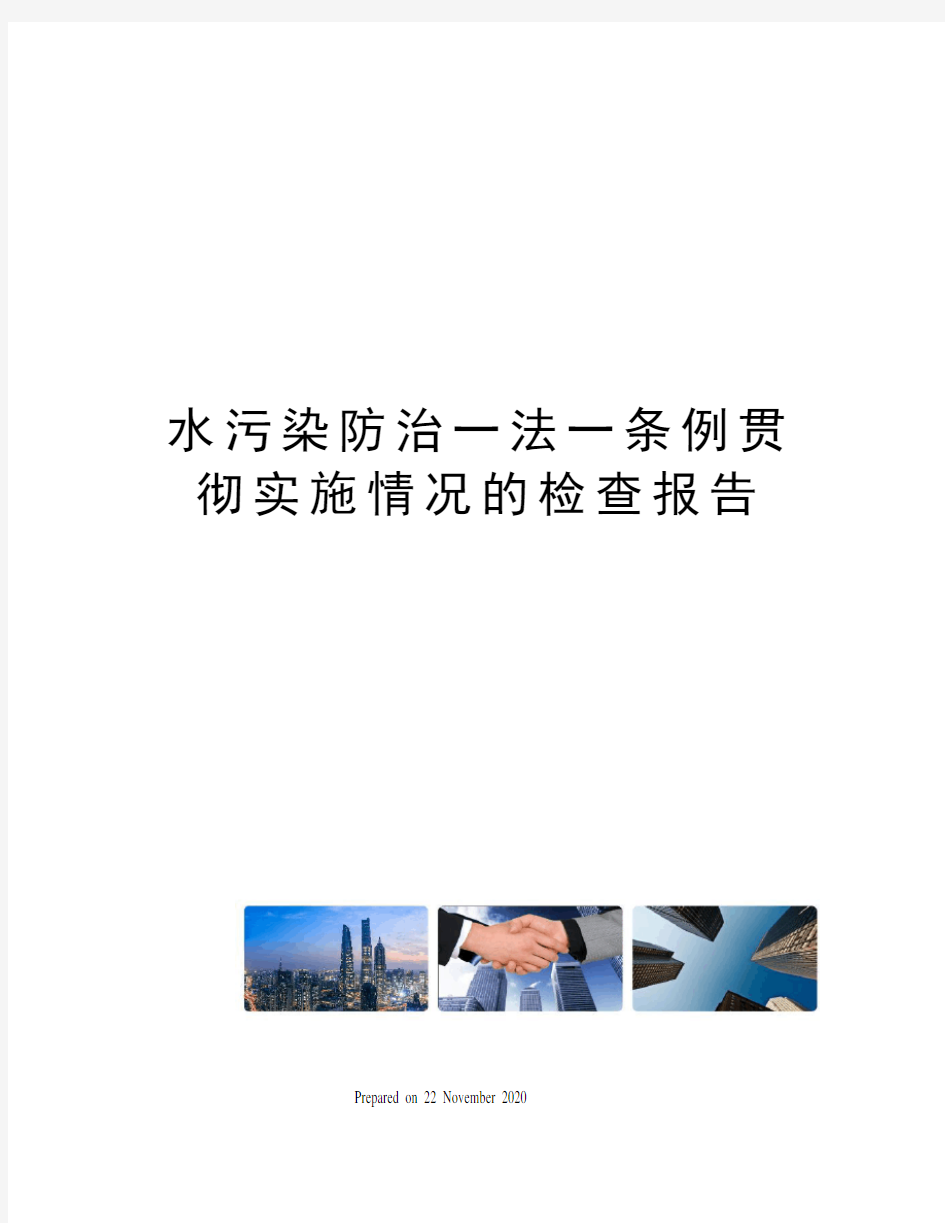 水污染防治一法一条例贯彻实施情况的检查报告

Prepared on 22 November 2020